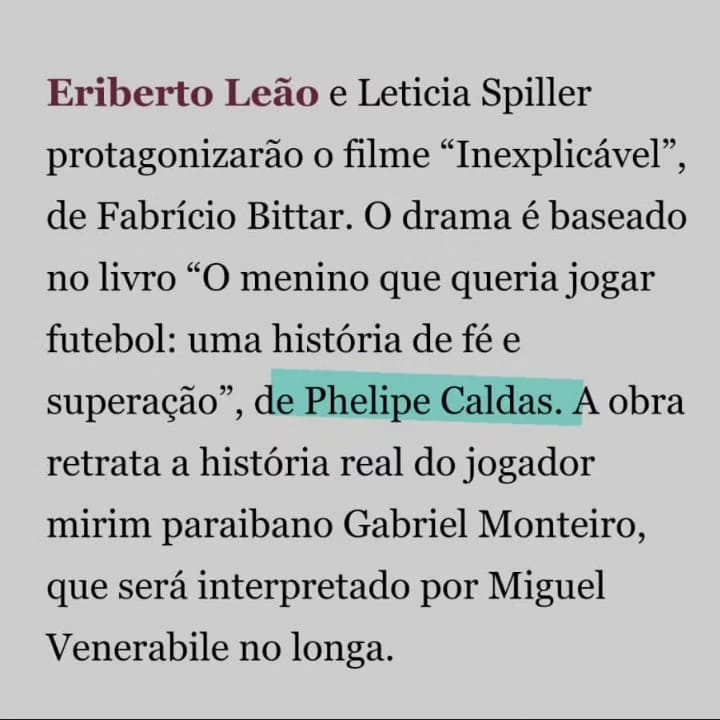 Eriberto Leão e Leticia Spiller protagonizarão o filme “Inexplicável”, de Fabrício Bittar. O drama é baseado no livro “O menino que queria jogar futebol: uma história de fé e superação”, de Phelipe Caldas. A obra retrata a história real do jogador mirim paraibano Gabriel Monteiro, que será interpretado por Miguel Venerabile no longa.